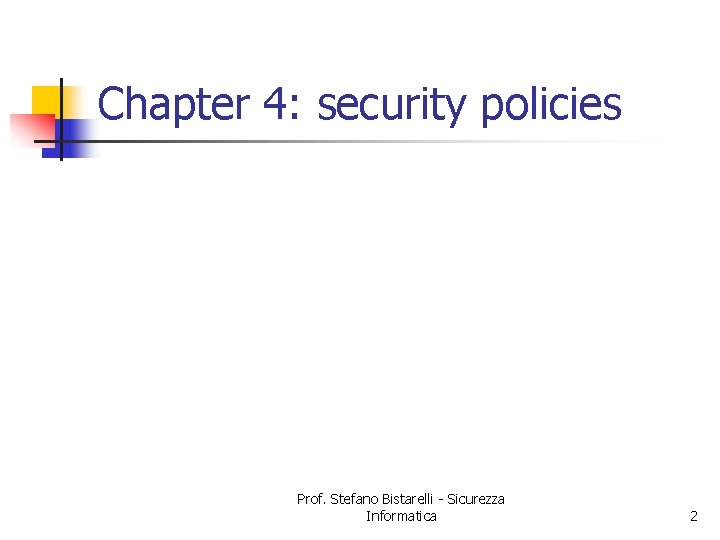 Chapter 4: security policies

Prof. Stefano Bistarelli - Sicurezza Informatica

2